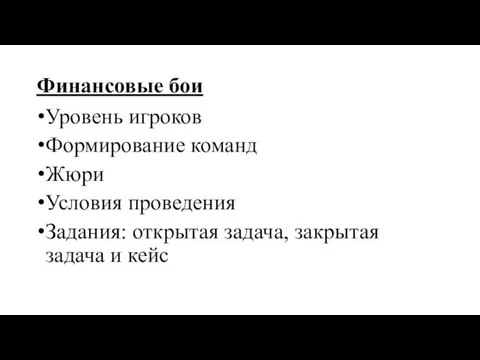 Финансовые бои

•Уровень игроков

•Формирование команд

•Жюри

•Условия проведения

•Задания: открытая задача, закрытая задача и кейс